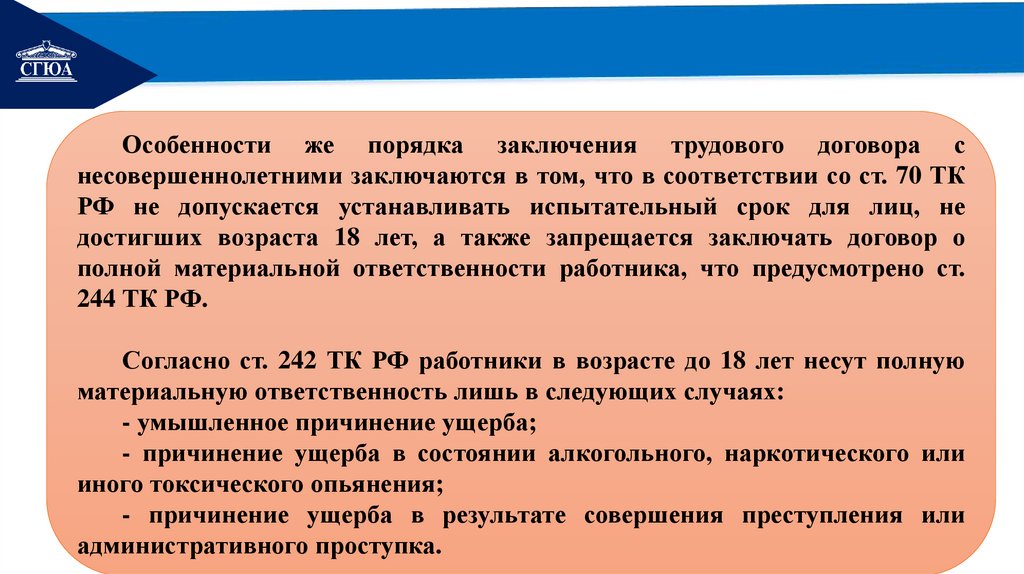 СГЮА

Особенности же порядка заключения трудового договора с несовершеннолетними заключаются в том, что в соответствии со ст. 70 ТК РФ не допускается устанавливать испытательный срок для лиц, не достигших возраста 18 лет, а также запрещается заключать договор о полной материальной ответственности работника, что предусмотрено ст. 244 ТК РФ.

Согласно ст. 242 ТК РФ работники в возрасте до 18 лет несут полную материальную ответственность лишь в следующих случаях:
- умышленное причинение ущерба;
- причинение ущерба в состоянии алкогольного, наркотического или иного токсического опьянения;
- причинение ущерба в результате совершения преступления или административного проступка.